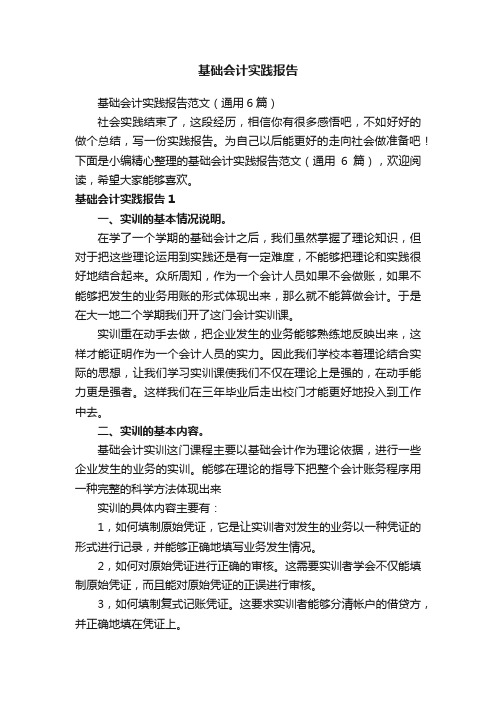 基础会计实践报告

基础会计实践报告范文（通用6篇）

社会实践结束了，这段经历，相信你有很多感悟吧，不如好好的做个总结，写一份实践报告。为自己以后能更好的走向社会做准备吧！下面是小编精心整理的基础会计实践报告范文（通用 6 篇），欢迎阅读，希望大家能够喜欢。

基础会计实践报告 1

一、实训的基本情况说明。

在学了一个学期的基础会计之后，我们虽然掌握了理论知识，但对于把这些理论运用到实践还是有一定难度，不能够把理论和实践很好地结合起来。众所周知，作为一个会计人员如果不会做账，如果不能够把发生的业务用账的形式体现出来，那么就不能算做会计。于是在大一地二个学期我们开了这门会计实训课。

实训重在动手去做，把企业发生的业务能够熟练地反映出来，这样才能证明作为一个会计人员的实力。因此我们学校本着理论结合实际的思想，让我们学习实训课使我们不仅在理论上是强的，在动手能力更是强者。这样我们在三年毕业后走出校门才能更好地投入到工作中去。

二、实训的基本内容。

基础会计实训这门课程主要以基础会计作为理论依据，进行一些企业发生的业务的实训。能够在理论的指导下把整个会计账务程序用一种完整的科学方法体现出来

实训的具体内容主要有：

1，如何填制原始凭证，它是让实训者对发生的业务以一种凭证的形式进行记录，并能够正确地填写业务发生情况。

2，如何对原始凭证进行正确的审核。这需要实训者学会不仅能填制原始凭证，而且能对原始凭证的正误进行审核。

3，如何填制复式记账凭证。这要求实训者能够分清帐户的借贷方，并正确地填在凭证上。